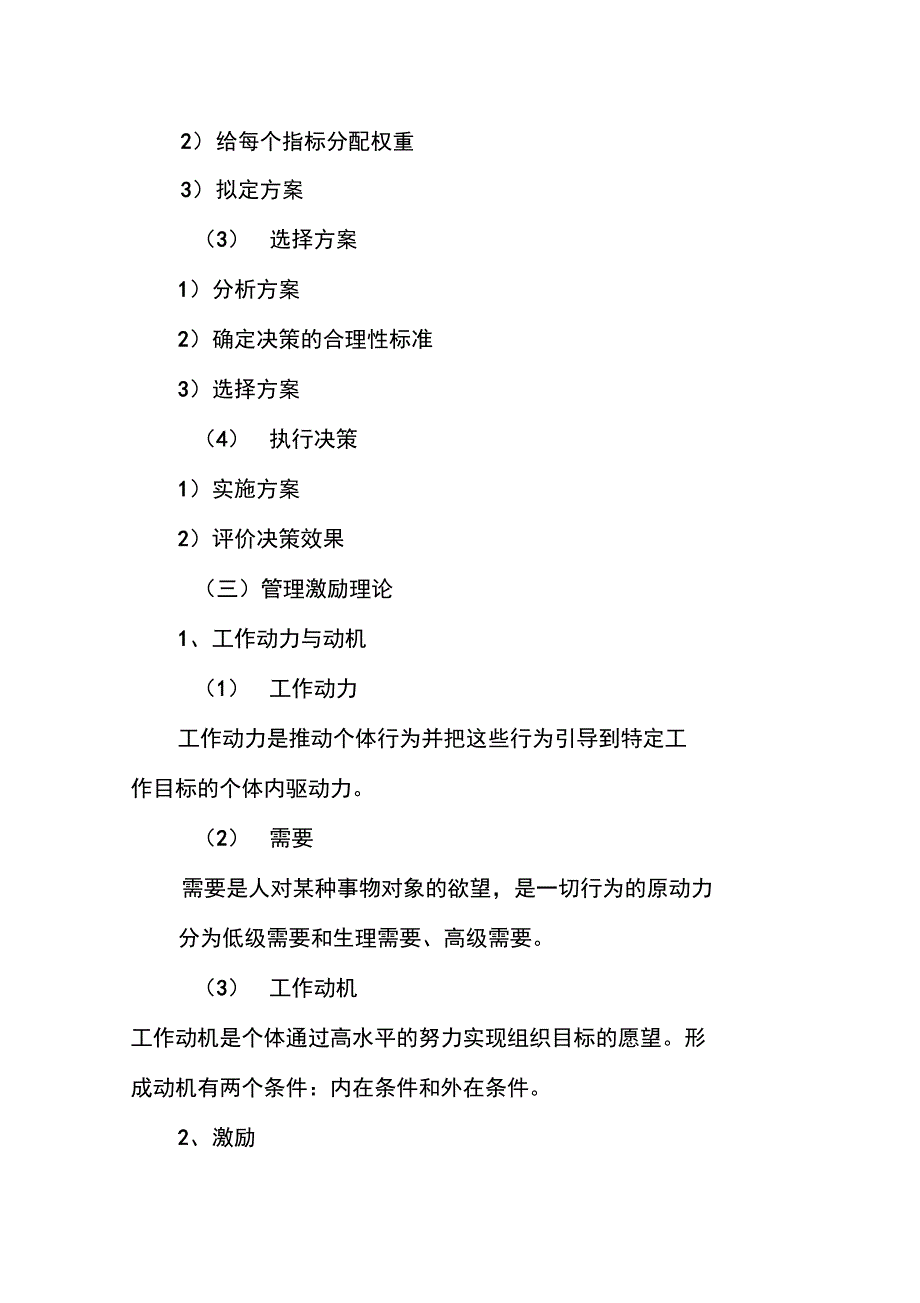 2）给每个指标分配权重

3）拟定方案

（3） 选择方案

1）分析方案

2）确定决策的合理性标准

3）选择方案

（4） 执行决策

1）实施方案

2）评价决策效果

（三）管理激励理论

1、工作动力与动机

（1） 工作动力

工作动力是推动个体行为并把这些行为引导到特定工作目标的个体内驱动力。

（2） 需要

需要是人对某种事物对象的欲望，是一切行为的原动力

分为低级需要和生理需要、高级需要。

（3） 工作动机

工作动机是个体通过高水平的努力实现组织目标的愿望。形成动机有两个条件：内在条件和外在条件。

2、激励